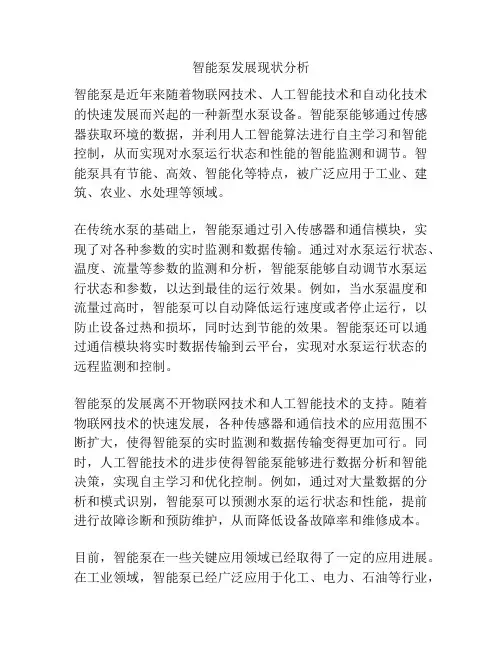 智能泵发展现状分析

智能泵是近年来随着物联网技术、人工智能技术和自动化技术的快速发展而兴起的一种新型水泵设备。智能泵能够通过传感器获取环境的数据，并利用人工智能算法进行自主学习和智能控制，从而实现对水泵运行状态和性能的智能监测和调节。智能泵具有节能、高效、智能化等特点，被广泛应用于工业、建筑、农业、水处理等领域。

在传统水泵的基础上，智能泵通过引入传感器和通信模块，实现了对各种参数的实时监测和数据传输。通过对水泵运行状态、温度、流量等参数的监测和分析，智能泵能够自动调节水泵运行状态和参数，以达到最佳的运行效果。例如，当水泵温度和流量过高时，智能泵可以自动降低运行速度或者停止运行，以防止设备过热和损坏，同时达到节能的效果。智能泵还可以通过通信模块将实时数据传输到云平台，实现对水泵运行状态的远程监测和控制。

智能泵的发展离不开物联网技术和人工智能技术的支持。随着物联网技术的快速发展，各种传感器和通信技术的应用范围不断扩大，使得智能泵的实时监测和数据传输变得更加可行。同时，人工智能技术的进步使得智能泵能够进行数据分析和智能决策，实现自主学习和优化控制。例如，通过对大量数据的分析和模式识别，智能泵可以预测水泵的运行状态和性能，提前进行故障诊断和预防维护，从而降低设备故障率和维修成本。

目前，智能泵在一些关键应用领域已经取得了一定的应用进展。在工业领域，智能泵已经广泛应用于化工、电力、石油等行业，